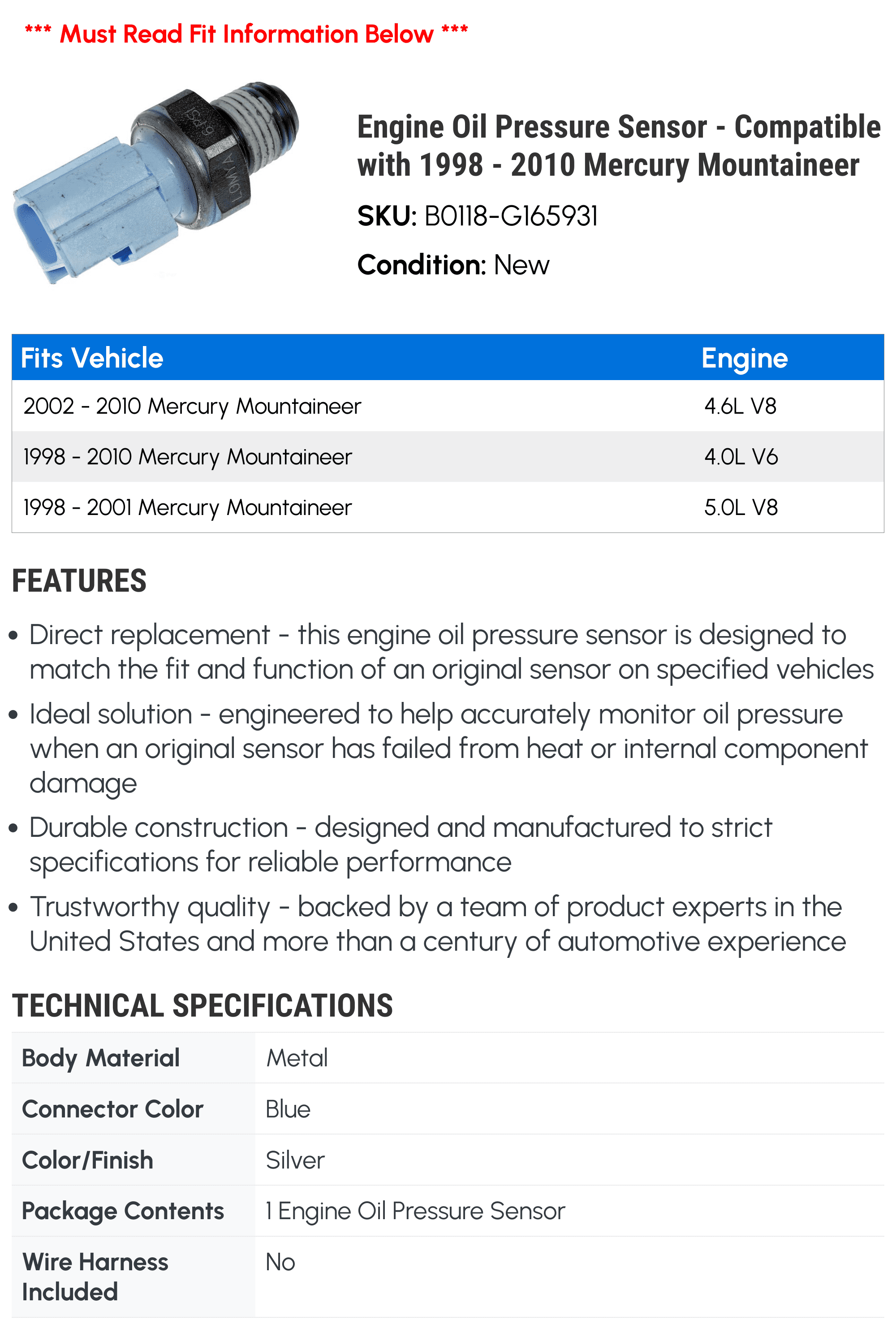 *** Must Read Fit Information Below ***

Engine Oil Pressure Sensor - Compatible with 1998 - 2010 Mercury Mountaineer

SKU: B0118-G165931

Condition: New

| Fits Vehicle | Engine |
|---|---|
| 2002 - 2010 Mercury Mountaineer | 4.6L V8 |
| 1998 - 2010 Mercury Mountaineer | 4.0L V6 |
| 1998 - 2001 Mercury Mountaineer | 5.0L V8 |

FEATURES

• Direct replacement - this engine oil pressure sensor is designed to match the fit and function of an original sensor on specified vehicles

• Ideal solution - engineered to help accurately monitor oil pressure when an original sensor has failed from heat or internal component damage

• Durable construction - designed and manufactured to strict specifications for reliable performance

• Trustworthy quality - backed by a team of product experts in the United States and more than a century of automotive experience

TECHNICAL SPECIFICATIONS

Body Material
Metal

Connector Color
Blue

Color/Finish
Silver

Package Contents
1 Engine Oil Pressure Sensor

Wire Harness Included
No